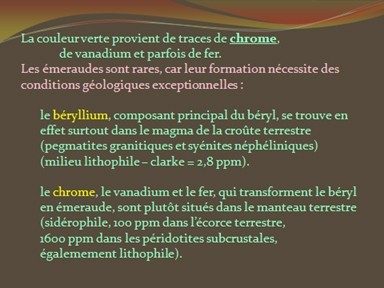 La couleur verte provient de traces de chrome, de vanadium et parfois de fer.
Les émeraudes sont rares, car leur formation nécessite des conditions géologiques exceptionnelles :

le béryllium, composant principal du béryl, se trouve en effet surtout dans le magma de la croûte terrestre (pegmatites granitiques et syénites néphéliniques) (milieu lithophile – clarke = 2,8 ppm).

le chrome, le vanadium et le fer, qui transforment le béryl en émeraude, sont plutôt situés dans le manteau terrestre (sidérophile, 100 ppm dans l'écorce terrestre, 1600 ppm dans les péridotites subcrustales, égalemement lithophile).